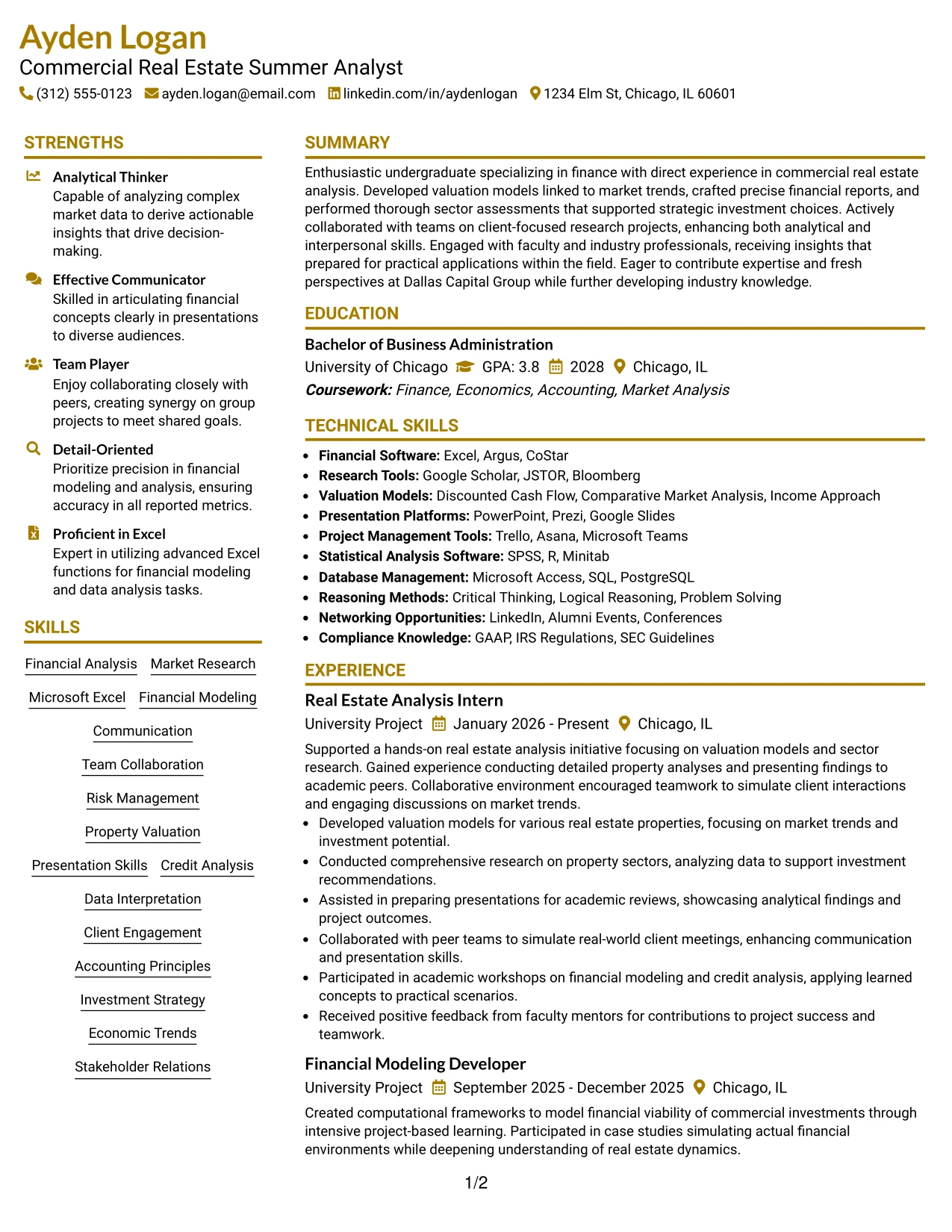 Ayden Logan
Commercial Real Estate Summer Analyst
(312) 555-0123 ayden.logan@email.com linkedin.com/in/aydenlogan 1234 Elm St, Chicago, IL 60601

STRENGTHS

Analytical Thinker
Capable of analyzing complex market data to derive actionable insights that drive decision-making.

Effective Communicator
Skilled in articulating financial concepts clearly in presentations to diverse audiences.

Team Player
Enjoy collaborating closely with peers, creating synergy on group projects to meet shared goals.

Detail-Oriented
Prioritize precision in financial modeling and analysis, ensuring accuracy in all reported metrics.

Proficient in Excel
Expert in utilizing advanced Excel functions for financial modeling and data analysis tasks.

SKILLS

Financial Analysis
Market Research
Microsoft Excel
Financial Modeling
Communication
Team Collaboration
Risk Management
Property Valuation
Presentation Skills
Credit Analysis
Data Interpretation
Client Engagement
Accounting Principles
Investment Strategy
Economic Trends
Stakeholder Relations

SUMMARY

Enthusiastic undergraduate specializing in finance with direct experience in commercial real estate analysis. Developed valuation models linked to market trends, crafted precise financial reports, and performed thorough sector assessments that supported strategic investment choices. Actively collaborated with teams on client-focused research projects, enhancing both analytical and interpersonal skills. Engaged with faculty and industry professionals, receiving insights that prepared for practical applications within the field. Eager to contribute expertise and fresh perspectives at Dallas Capital Group while further developing industry knowledge.

EDUCATION

Bachelor of Business Administration
University of Chicago GPA: 3.8 2028 Chicago, IL
Coursework: Finance, Economics, Accounting, Market Analysis

TECHNICAL SKILLS

• Financial Software: Excel, Argus, CoStar
• Research Tools: Google Scholar, JSTOR, Bloomberg
• Valuation Models: Discounted Cash Flow, Comparative Market Analysis, Income Approach
• Presentation Platforms: PowerPoint, Prezi, Google Slides
• Project Management Tools: Trello, Asana, Microsoft Teams
• Statistical Analysis Software: SPSS, R, Minitab
• Database Management: Microsoft Access, SQL, PostgreSQL
• Reasoning Methods: Critical Thinking, Logical Reasoning, Problem Solving
• Networking Opportunities: LinkedIn, Alumni Events, Conferences
• Compliance Knowledge: GAAP, IRS Regulations, SEC Guidelines

EXPERIENCE

Real Estate Analysis Intern
University Project January 2026 - Present Chicago, IL

Supported a hands-on real estate analysis initiative focusing on valuation models and sector research. Gained experience conducting detailed property analyses and presenting findings to academic peers. Collaborative environment encouraged teamwork to simulate client interactions and engaging discussions on market trends.
• Developed valuation models for various real estate properties, focusing on market trends and investment potential.
• Conducted comprehensive research on property sectors, analyzing data to support investment recommendations.
• Assisted in preparing presentations for academic reviews, showcasing analytical findings and project outcomes.
• Collaborated with peer teams to simulate real-world client meetings, enhancing communication and presentation skills.
• Participated in academic workshops on financial modeling and credit analysis, applying learned concepts to practical scenarios.
• Received positive feedback from faculty mentors for contributions to project success and teamwork.

Financial Modeling Developer
University Project September 2025 - December 2025 Chicago, IL

Created computational frameworks to model financial viability of commercial investments through intensive project-based learning. Participated in case studies simulating actual financial environments while deepening understanding of real estate dynamics.

1/2